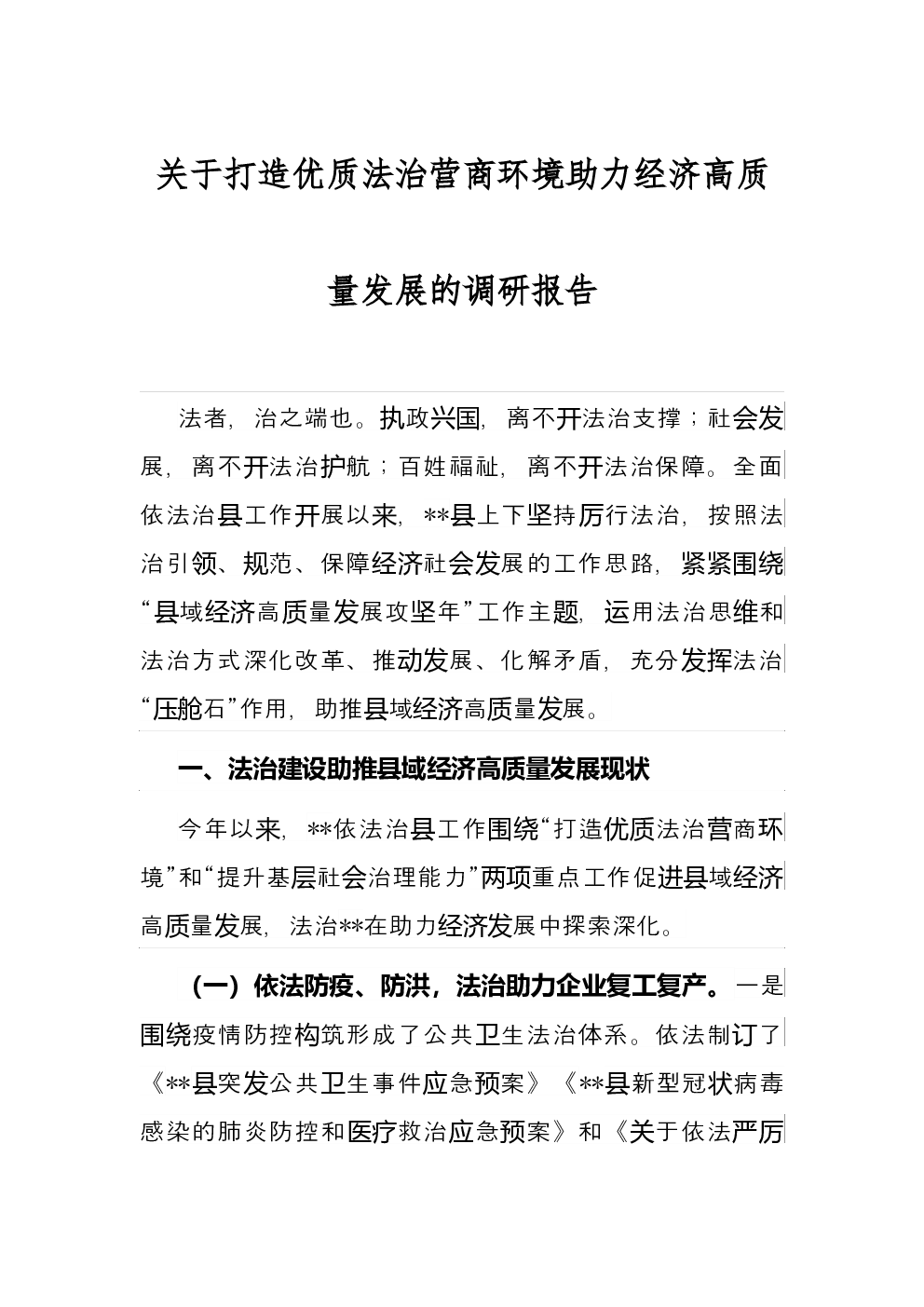 关于打造优质法治营商环境助力经济高质量发展的调研报告

法者，治之端也。执政兴国，离不开法治支撑；社会发展，离不开法治护航；百姓福祉，离不开法治保障。全面依法治县工作开展以来，**县上下坚持厉行法治，按照法治引领、规范、保障经济社会发展的工作思路，紧紧围绕“县域经济高质量发展攻坚年”工作主题，运用法治思维和法治方式深化改革、推动发展、化解矛盾，充分发挥法治“压舱石”作用，助推县域经济高质量发展。

一、法治建设助推县域经济高质量发展现状

今年以来，**依法治县工作围绕“打造优质法治营商环境”和“提升基层社会治理能力”两项重点工作促进县域经济高质量发展，法治**在助力经济发展中探索深化。

（一）依法防疫、防洪，法治助力企业复工复产。一是围绕疫情防控构筑形成了公共卫生法治体系。依法制订了《**县突发公共卫生事件应急预案》《**县新型冠状病毒感染的肺炎防控和医疗救治应急预案》和《关于依法严厉